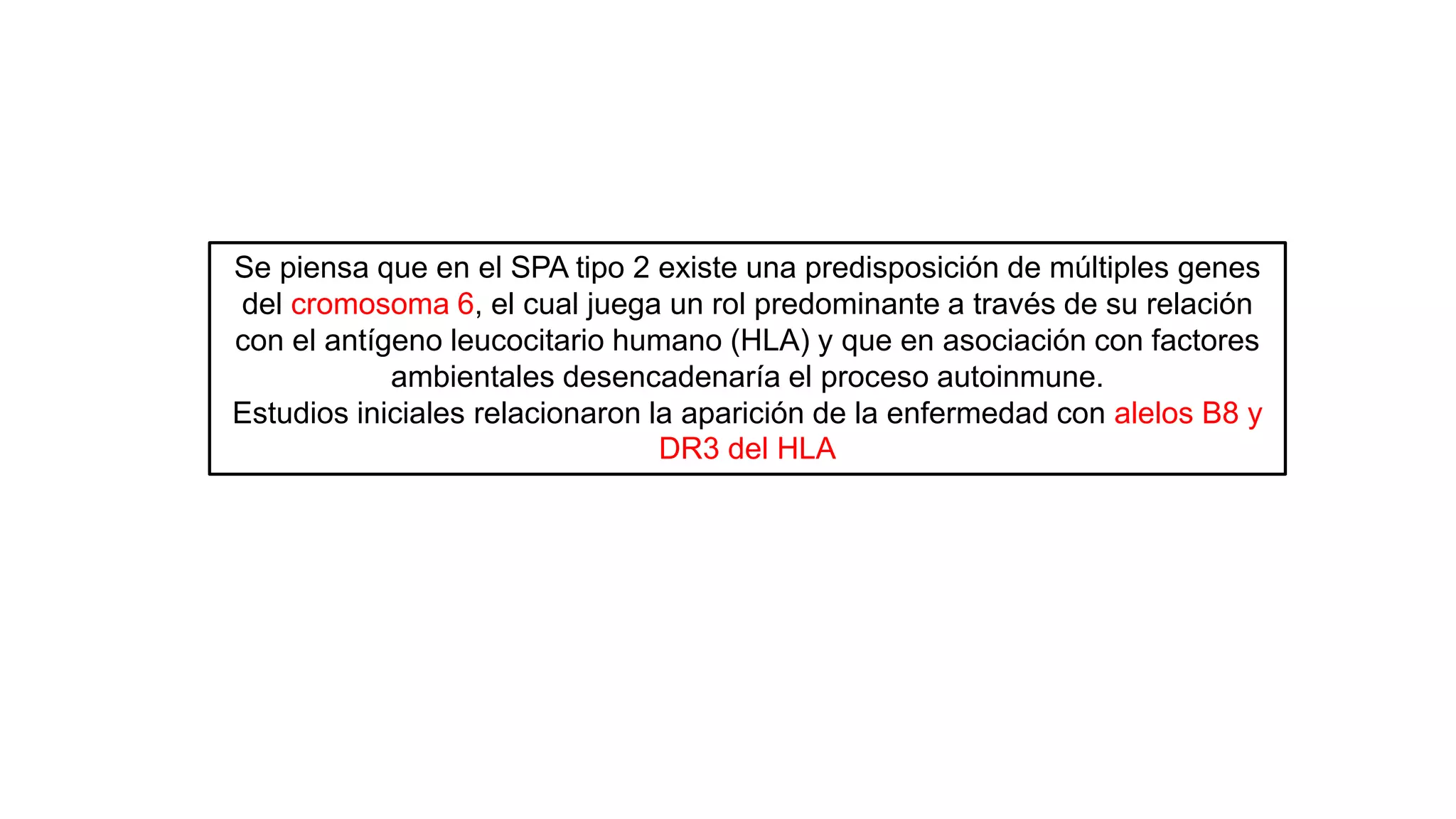 Se piensa que en el SPA tipo 2 existe una predisposición de múltiples genes del cromosoma 6, el cual juega un rol predominante a través de su relación con el antígeno leucocitario humano (HLA) y que en asociación con factores ambientales desencadenaría el proceso autoinmune.
Estudios iniciales relacionaron la aparición de la enfermedad con alelos B8 y DR3 del HLA